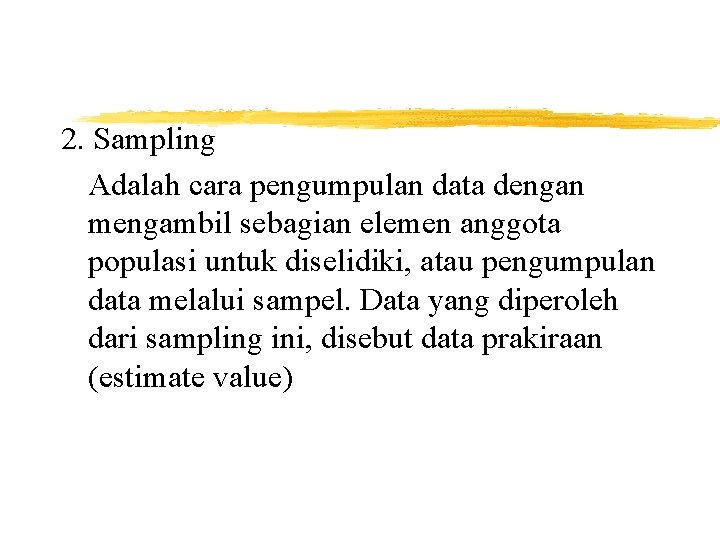 2. Sampling

Adalah cara pengumpulan data dengan mengambil sebagian elemen anggota populasi untuk diselidiki, atau pengumpulan data melalui sampel. Data yang diperoleh dari sampling ini, disebut data prakiraan (estimate value)